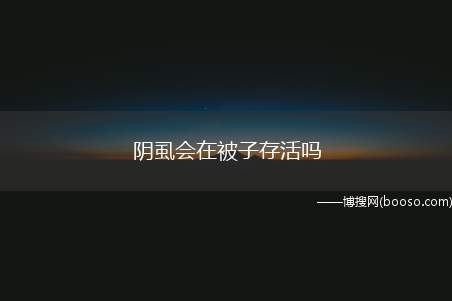 阴虱会在被子存活吗

——博搜网(booso.com)